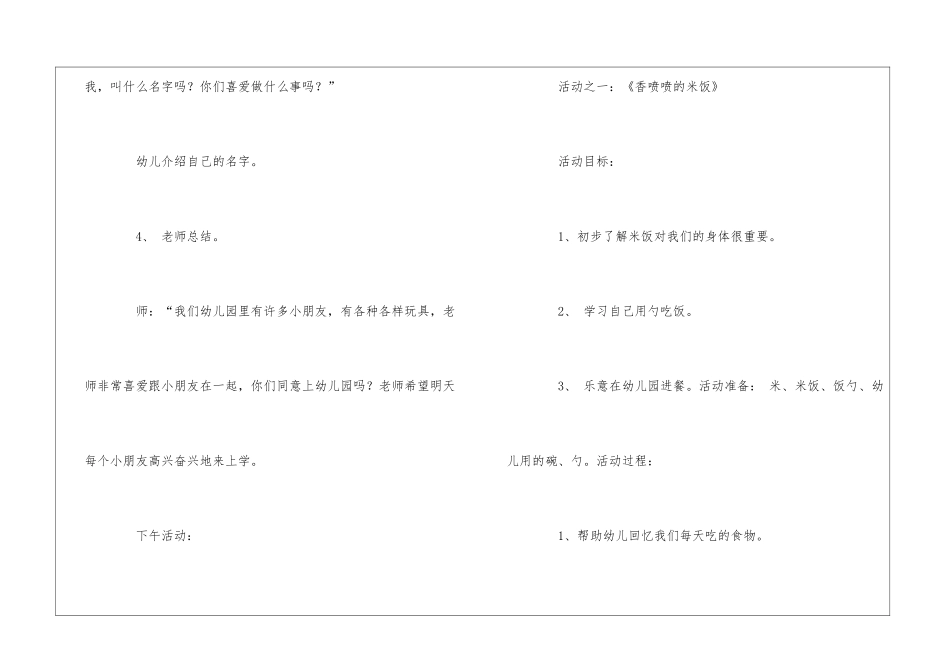 我，叫什么名字吗？你们喜爱做什么事吗？”

幼儿介绍自己的名字。

4、 老师总结。

师：“我们幼儿园里有许多小朋友，有各种各样玩具，老师非常喜爱跟小朋友在一起，你们同意上幼儿园吗？老师希望明天每个小朋友高兴奋兴地来上学。

下午活动：

活动之一：《香喷喷的米饭》

活动目标：

1、初步了解米饭对我们的身体很重要。

2、 学习自己用勺吃饭。

3、 乐意在幼儿园进餐。活动准备： 米、米饭、饭勺、幼儿用的碗、勺。活动过程：

1、帮助幼儿回忆我们每天吃的食物。